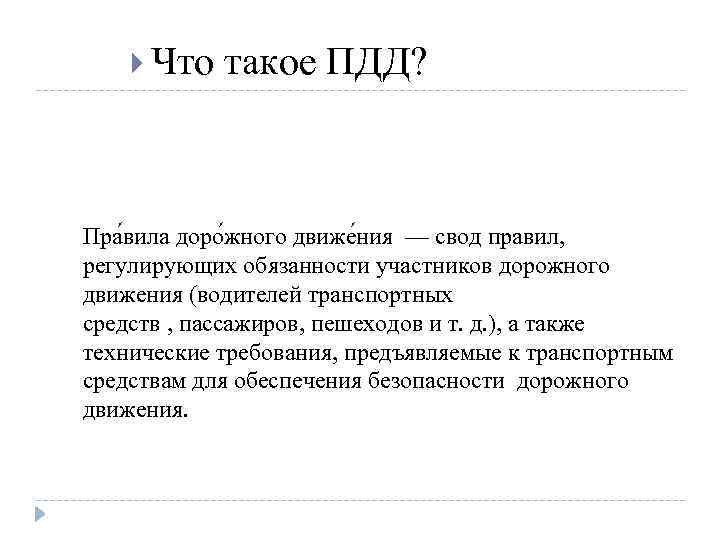 Что такое ПДД?

Пра́вила доро́жного движе́ния — свод правил, регулирующих обязанности участников дорожного движения (водителей транспортных средств , пассажиров, пешеходов и т. д.), а также технические требования, предъявляемые к транспортным средствам для обеспечения безопасности дорожного движения.